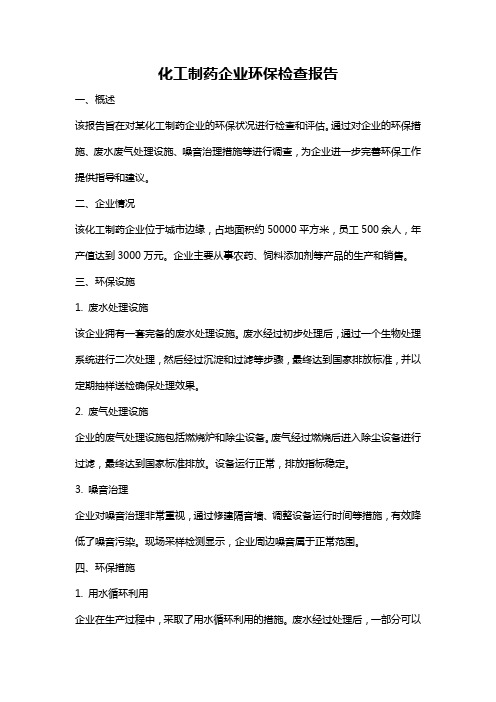 化工制药企业环保检查报告

一、概述

该报告旨在对某化工制药企业的环保状况进行检查和评估。通过对企业的环保措施、废水废气处理设施、噪音治理措施等进行调查，为企业进一步完善环保工作提供指导和建议。

二、企业情况

该化工制药企业位于城市边缘，占地面积约 50000 平方米，员工 500 余人，年产值达到 3000 万元。企业主要从事农药、饲料添加剂等产品的生产和销售。

三、环保设施

1. 废水处理设施

该企业拥有一套完备的废水处理设施。废水经过初步处理后，通过一个生物处理系统进行二次处理，然后经过沉淀和过滤等步骤，最终达到国家排放标准，并以定期抽样送检确保处理效果。

2. 废气处理设施

企业的废气处理设施包括燃烧炉和除尘设备。废气经过燃烧后进入除尘设备进行过滤，最终达到国家标准排放。设备运行正常，排放指标稳定。

3. 噪音治理

企业对噪音治理非常重视，通过修建隔音墙、调整设备运行时间等措施，有效降低了噪音污染。现场采样检测显示，企业周边噪音属于正常范围。

四、环保措施

1. 用水循环利用

企业在生产过程中，采取了用水循环利用的措施。废水经过处理后，一部分可以